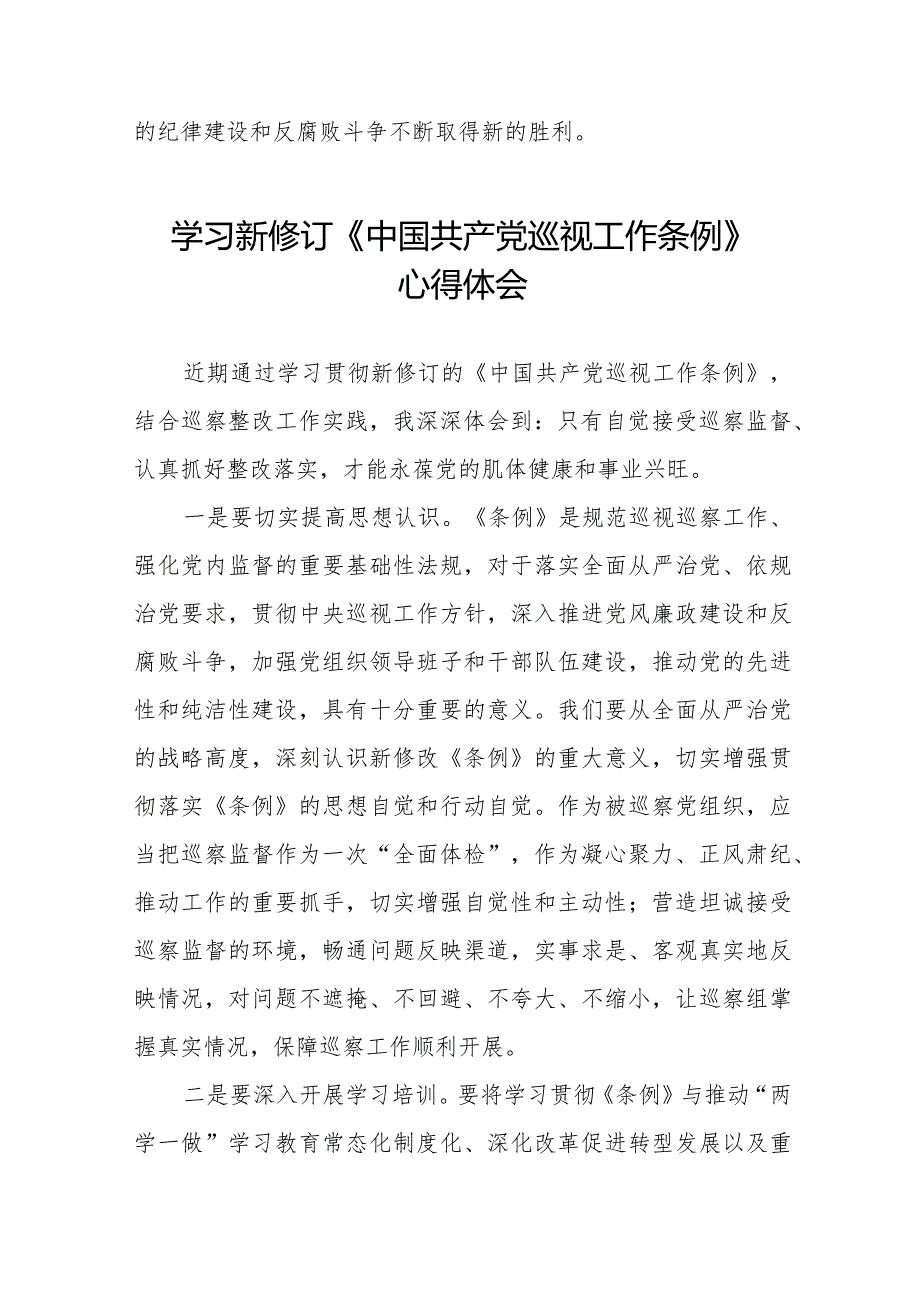 的纪律建设和反腐败斗争不断取得新的胜利。

学习新修订《中国共产党巡视工作条例》心得体会

近期通过学习贯彻新修订的《中国共产党巡视工作条例》，结合巡察整改工作实践，我深深体会到：只有自觉接受巡察监督、认真抓好整改落实，才能永葆党的肌体健康和事业兴旺。

一是要切实提高思想认识。《条例》是规范巡视巡察工作、强化党内监督的重要基础性法规，对于落实全面从严治党、依规治党要求，贯彻中央巡视工作方针，深入推进党风廉政建设和反腐败斗争，加强党组织领导班子和干部队伍建设，推动党的先进性和纯洁性建设，具有十分重要的意义。我们要从全面从严治党的战略高度，深刻认识新修改《条例》的重大意义，切实增强贯彻落实《条例》的思想自觉和行动自觉。作为被巡察党组织，应当把巡察监督作为一次“全面体检”，作为凝心聚力、正风肃纪、推动工作的重要抓手，切实增强自觉性和主动性；营造坦诚接受巡察监督的环境，畅通问题反映渠道，实事求是、客观真实地反映情况，对问题不遮掩、不回避、不夸大、不缩小，让巡察组掌握真实情况，保障巡察工作顺利开展。

二是要深入开展学习培训。要将学习贯彻《条例》与推动“两学一做”学习教育常态化制度化、深化改革促进转型发展以及重